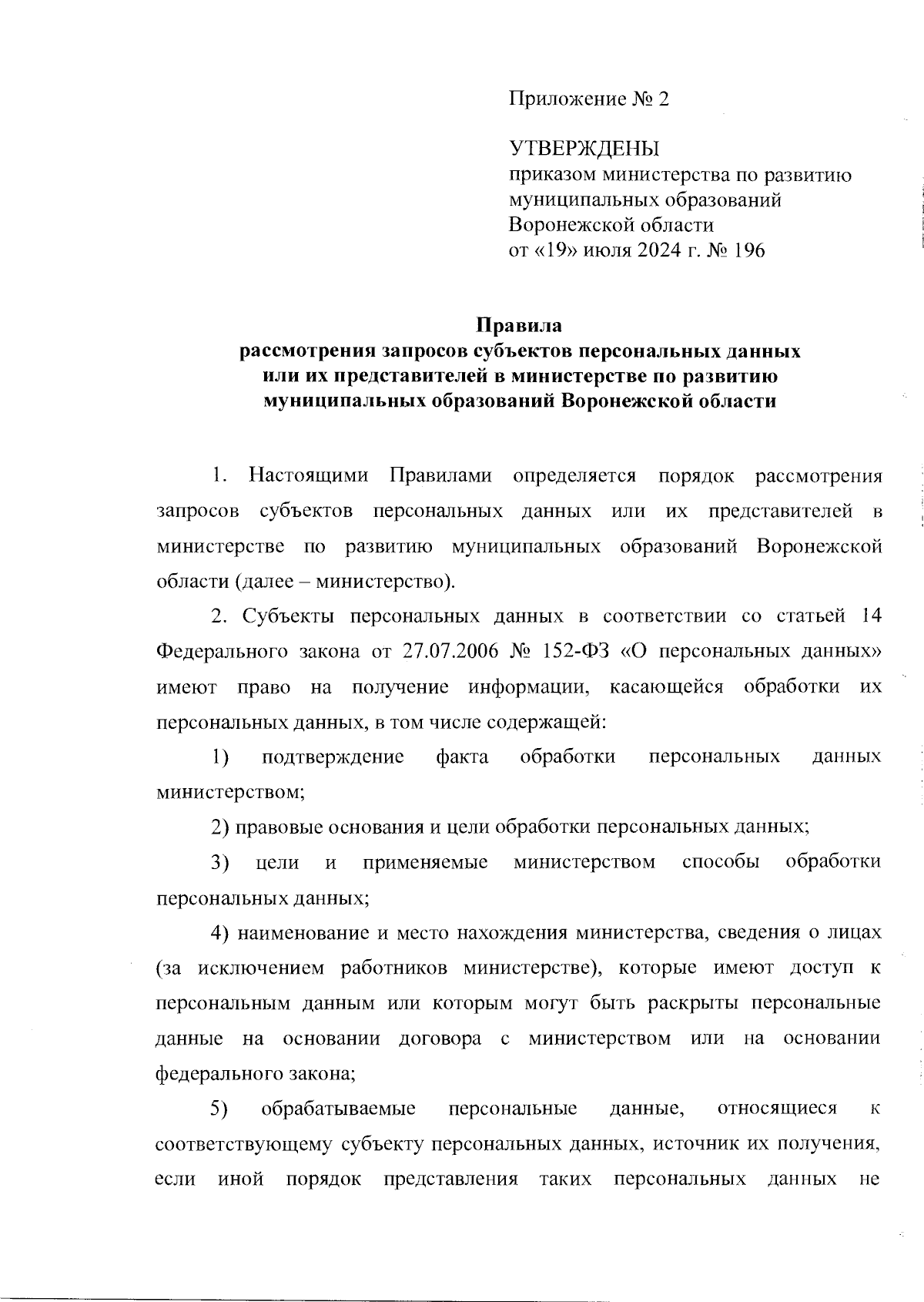 Приложение № 2

УТВЕРЖДЕНЫ
приказом министерства по развитию муниципальных образований Воронежской области
от «19» июля 2024 г. № 196

Правила
рассмотрения запросов субъектов персональных данных или их представителей в министерстве по развитию муниципальных образований Воронежской области

1. Настоящими Правилами определяется порядок рассмотрения запросов субъектов персональных данных или их представителей в министерстве по развитию муниципальных образований Воронежской области (далее – министерство).

2. Субъекты персональных данных в соответствии со статьей 14 Федерального закона от 27.07.2006 № 152-ФЗ «О персональных данных» имеют право на получение информации, касающейся обработки их персональных данных, в том числе содержащей:

1) подтверждение факта обработки персональных данных министерством;

2) правовые основания и цели обработки персональных данных;

3) цели и применяемые министерством способы обработки персональных данных;

4) наименование и место нахождения министерства, сведения о лицах (за исключением работников министерстве), которые имеют доступ к персональным данным или которым могут быть раскрыты персональные данные на основании договора с министерством или на основании федерального закона;

5) обрабатываемые персональные данные, относящиеся к соответствующему субъекту персональных данных, источник их получения, если иной порядок представления таких персональных данных не